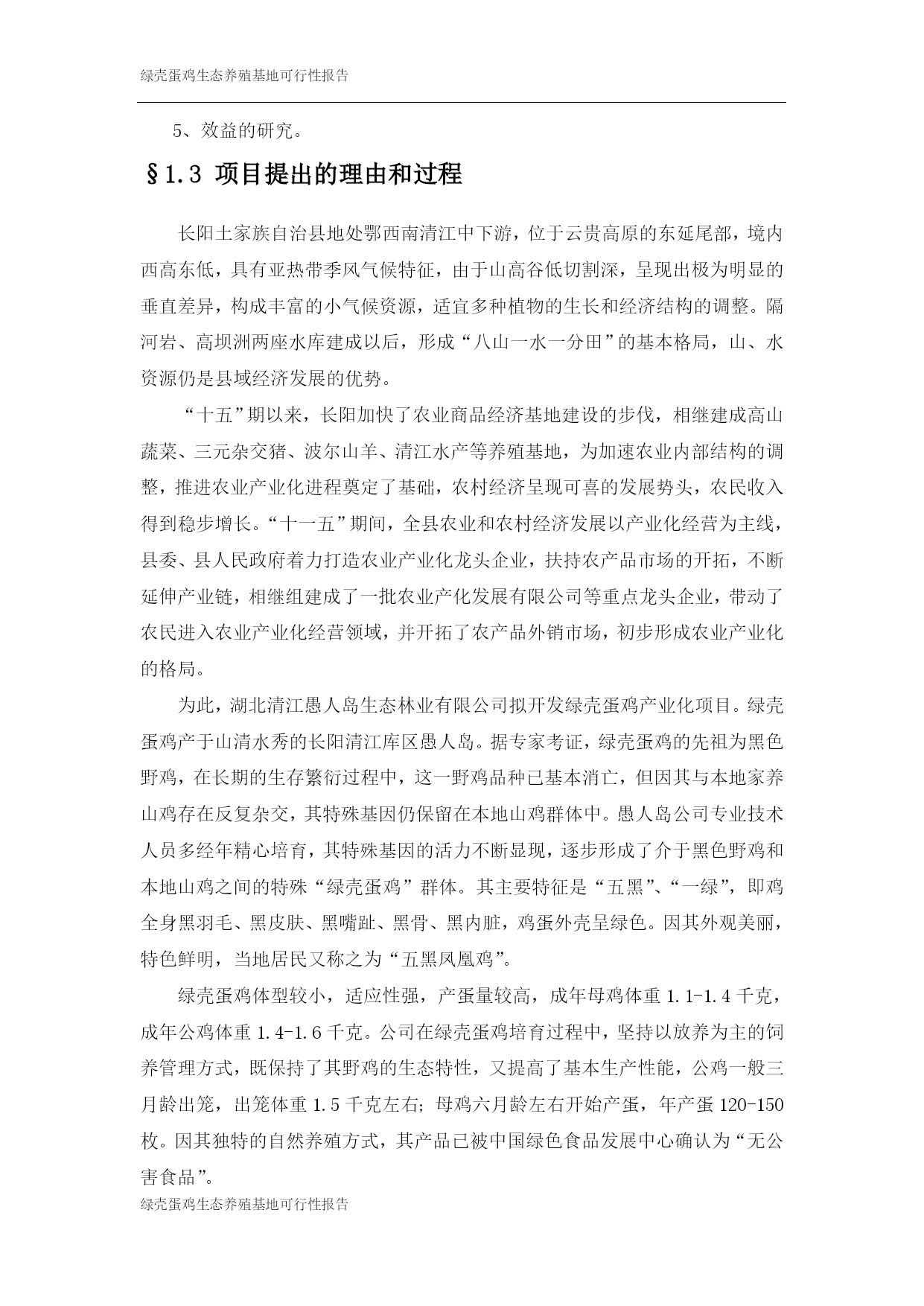 绿壳蛋鸡生态养殖基地可行性报告

5、效益的研究。

§1.3 项目提出的理由和过程

长阳土家族自治县地处鄂西南清江中下游，位于云贵高原的东延尾部，境内西高东低，具有亚热带季风气候特征，由于山高谷低切割深，呈现出极为明显的垂直差异，构成丰富的小气候资源，适宜多种植物的生长和经济结构的调整。隔河岩、高坝洲两座水库建成以后，形成“八山一水一分田”的基本格局，山、水资源仍是县域经济发展的优势。

“十五”期以来，长阳加快了农业商品经济基地建设的步伐，相继建成高山蔬菜、三元杂交猪、波尔山羊、清江水产等养殖基地，为加速农业内部结构的调整，推进农业产业化进程奠定了基础，农村经济呈现可喜的发展势头，农民收入得到稳步增长。“十一五”期间，全县农业和农村经济发展以产业化经营为主线，县委、县人民政府着力打造农业产业化龙头企业，扶持农产品市场的开拓，不断延伸产业链，相继组建成了一批农业产化发展有限公司等重点龙头企业，带动了农民进入农业产业化经营领域，并开拓了农产品外销市场，初步形成农业产业化的格局。

为此，湖北清江愚人岛生态林业有限公司拟开发绿壳蛋鸡产业化项目。绿壳蛋鸡产于山清水秀的长阳清江库区愚人岛。据专家考证，绿壳蛋鸡的先祖为黑色野鸡，在长期的生存繁衍过程中，这一野鸡品种已基本消亡，但因其与本地家养山鸡存在反复杂交，其特殊基因仍保留在本地山鸡群体中。愚人岛公司专业技术人员多经年精心培育，其特殊基因的活力不断显现，逐步形成了介于黑色野鸡和本地山鸡之间的特殊“绿壳蛋鸡”群体。其主要特征是“五黑”、“一绿”，即鸡全身黑羽毛、黑皮肤、黑嘴趾、黑骨、黑内脏，鸡蛋外壳呈绿色。因其外观美丽，特色鲜明，当地居民又称之为“五黑凤凰鸡”。

绿壳蛋鸡体型较小，适应性强，产蛋量较高，成年母鸡体重 1.1-1.4 千克，成年公鸡体重 1.4-1.6 千克。公司在绿壳蛋鸡培育过程中，坚持以放养为主的饲养管理方式，既保持了其野鸡的生态特性，又提高了基本生产性能，公鸡一般三月龄出笼，出笼体重 1.5 千克左右；母鸡六月龄左右开始产蛋，年产蛋 120-150 枚。因其独特的自然养殖方式，其产品已被中国绿色食品发展中心确认为“无公害食品”。

绿壳蛋鸡生态养殖基地可行性报告